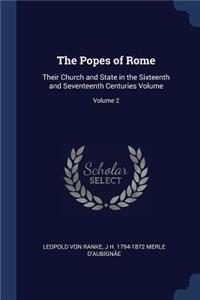 The Popes of Rome

Their Church and State in the Sixteenth and Seventeenth Centuries Volume

Volume 2

Scholar SELECT

LEOPOLD VON RANKE, J H. 1794-1872 MERLE D'AUBIGNÄE